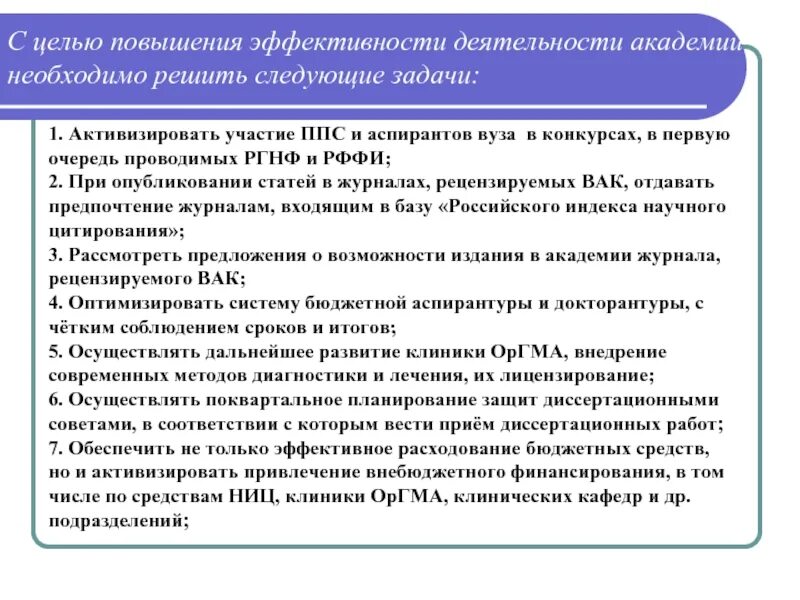 С целью повышения эффективности деятельности академии необходимо решить следующие задачи:

1. Активизировать участие ППС и аспирантов вуза в конкурсах, в первую очередь проводимых РГНФ и РФФИ;
2. При опубликовании статей в журналах, рецензируемых ВАК, отдавать предпочтение журналам, входящим в базу «Российского индекса научного цитирования»;
3. Рассмотреть предложения о возможности издания в академии журнала, рецензируемого ВАК;
4. Оптимизировать систему бюджетной аспирантуры и докторантуры, с чётким соблюдением сроков и итогов;
5. Осуществлять дальнейшее развитие клиники ОрГМА, внедрение современных методов диагностики и лечения, их лицензирование;
6. Осуществлять поквартальное планирование защит диссертационными советами, в соответствии с которым вести приём диссертационных работ;
7. Обеспечить не только эффективное расходование бюджетных средств, но и активизировать привлечение внебюджетного финансирования, в том числе по средствам НИЦ, клиники ОрГМА, клинических кафедр и др. подразделений;